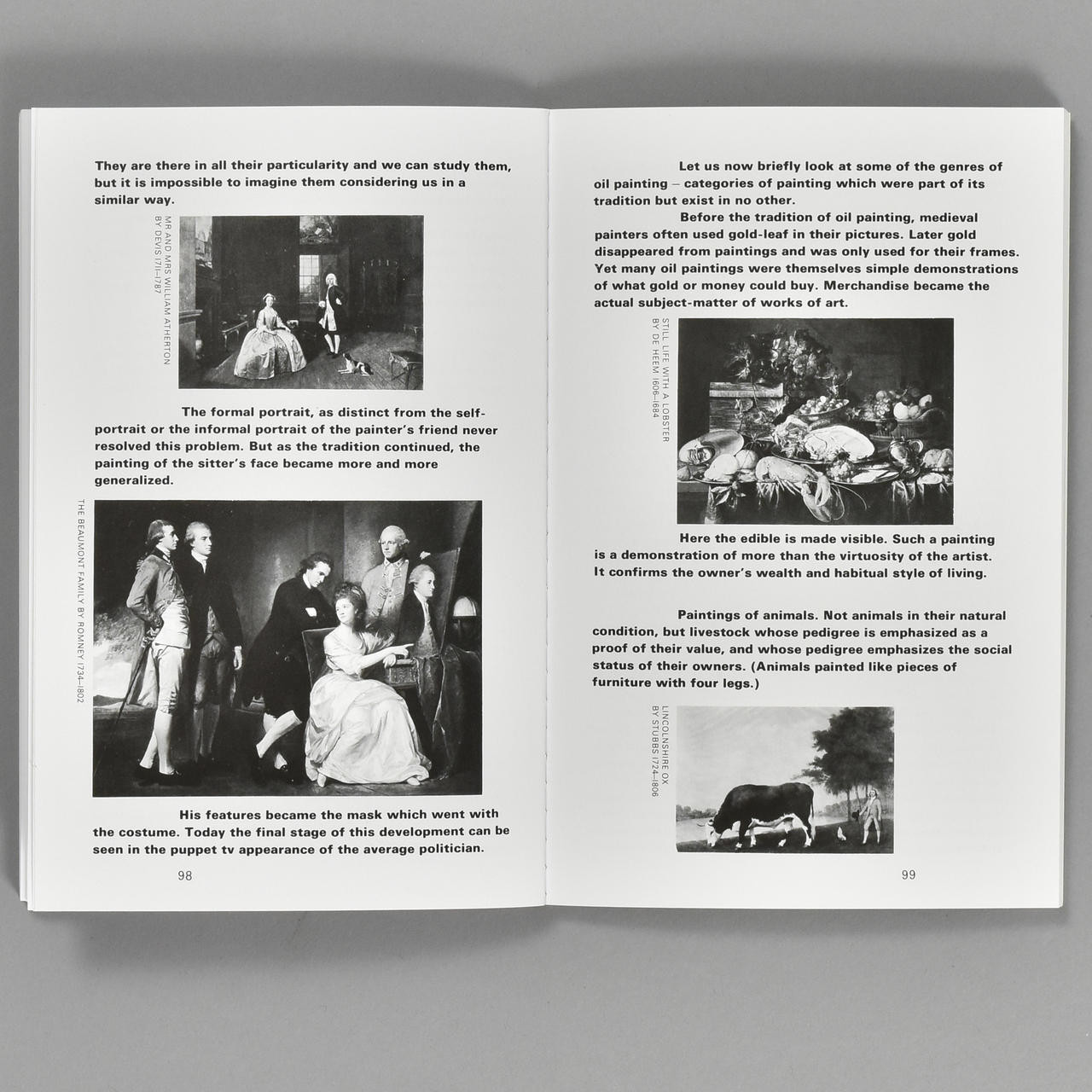 They are there in all their particularity and we can study them, but it is impossible to imagine them considering us in a similar way.

MR AND MRS WILLIAM ATHERTON BY DEVIS 1711–1787

The formal portrait, as distinct from the self-portrait or the informal portrait of the painter's friend never resolved this problem. But as the tradition continued, the painting of the sitter's face became more and more generalized.

THE BEAUMONT FAMILY BY ROMNEY 1734–1802

His features became the mask which went with the costume. Today the final stage of this development can be seen in the puppet tv appearance of the average politician.

98

Let us now briefly look at some of the genres of oil painting – categories of painting which were part of its tradition but exist in no other.

Before the tradition of oil painting, medieval painters often used gold-leaf in their pictures. Later gold disappeared from paintings and was only used for their frames. Yet many oil paintings were themselves simple demonstrations of what gold or money could buy. Merchandise became the actual subject-matter of works of art.

STILL LIFE WITH A LOBSTER BY DE HEEM 1606–1684

Here the edible is made visible. Such a painting is a demonstration of more than the virtuosity of the artist. It confirms the owner's wealth and habitual style of living.

Paintings of animals. Not animals in their natural condition, but livestock whose pedigree is emphasized as a proof of their value, and whose pedigree emphasizes the social status of their owners. (Animals painted like pieces of furniture with four legs.)

LINCOLNSHIRE OX BY STUBBS 1724–1806

99